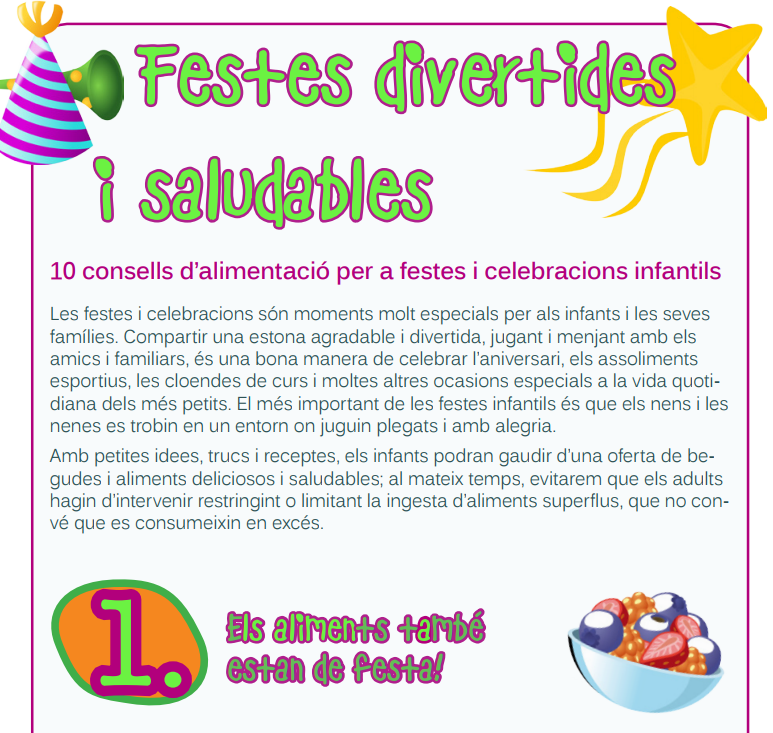 Festes divertides i saludables

10 consells d'alimentació per a festes i celebracions infantils

Les festes i celebracions són moments molt especials per als infants i les seves famílies. Compartir una estona agradable i divertida, jugant i menjant amb els amics i familiars, és una bona manera de celebrar l'aniversari, els assoliments esportius, les cloendes de curs i moltes altres ocasions especials a la vida quotidiana dels més petits. El més important de les festes infantils és que els nens i les nenes es trobin en un entorn on juguin plegats i amb alegria.

Amb petites idees, trucs i receptes, els infants podran gaudir d'una oferta de begudes i aliments deliciosos i saludables; al mateix temps, evitarem que els adults hagin d'intervenir restringint o limitant la ingesta d'aliments superflus, que no convé que es consumeixin en excés.

1.

Els aliments també estan de festa!